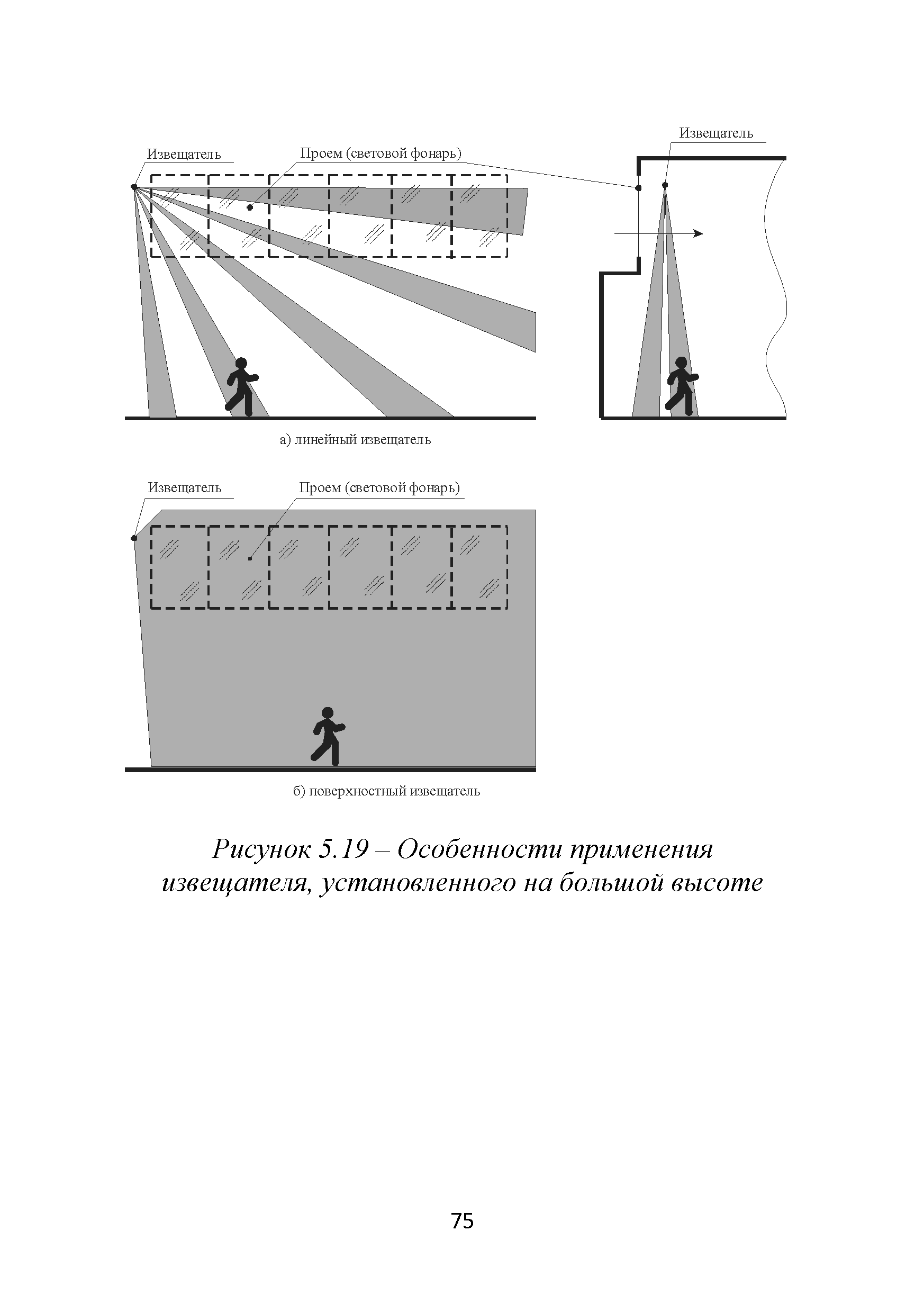 Извещатель

Проем (световой фонарь)

Извещатель

а) линейный извещатель

Извещатель

Проем (световой фонарь)

б) поверхностный извещатель

Рисунок 5.19 – Особенности применения извещателя, установленного на большой высоте

75